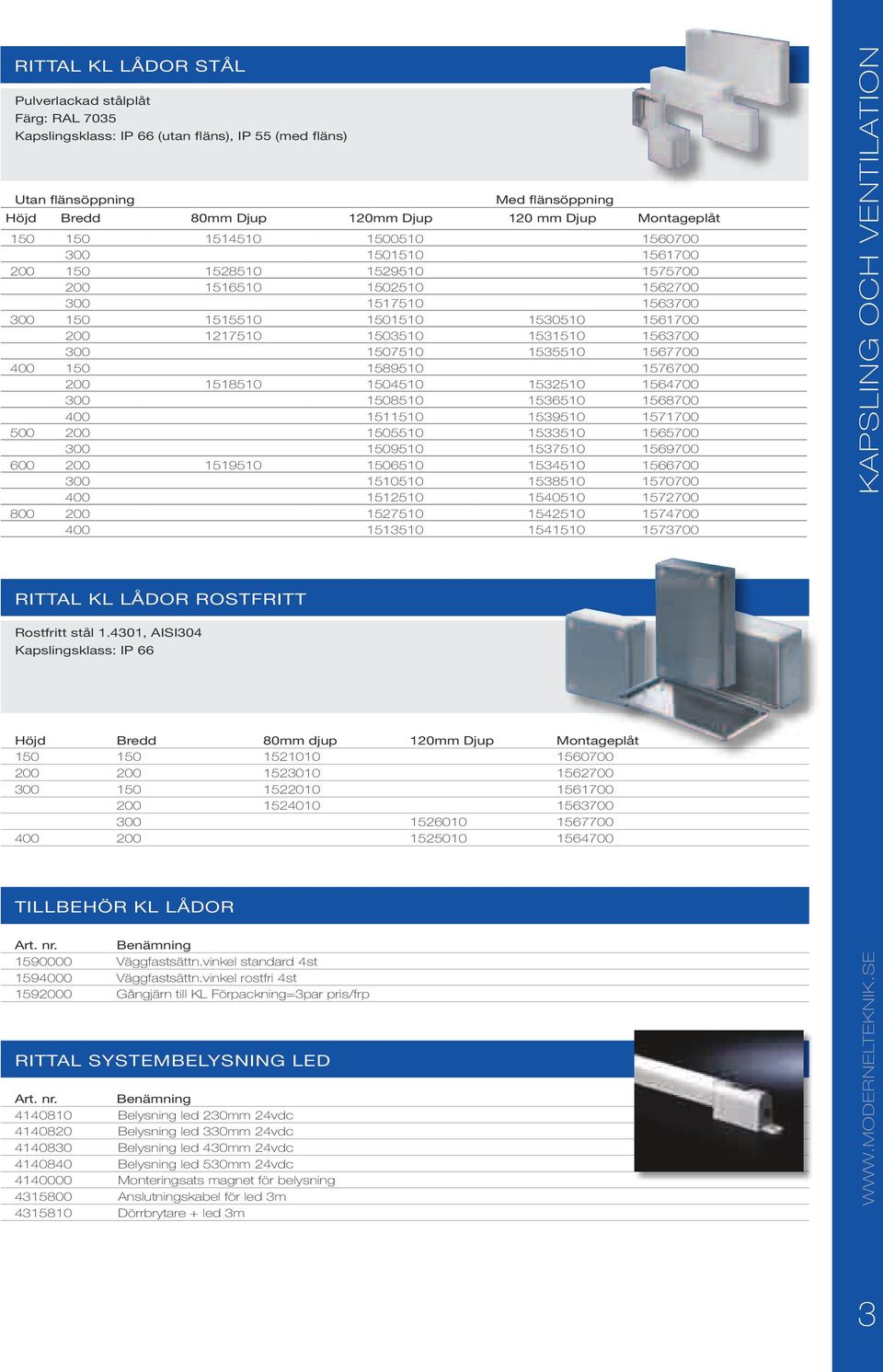 RITTAL KL LÅDOR STÅL

Pulverlackad stålplåt
Färg: RAL 7035
Kapslingsklass: IP 66 (utan fläns), IP 55 (med fläns)

Utan flänsöppning Med flänsöppning

| Höjd | Bredd | 80mm Djup | 120mm Djup | 120 mm Djup | Montageplåt |
|---|---|---|---|---|---|
| 150 | 150 | 1514510 | 1500510 | | 1560700 |
| | 300 | | 1501510 | | 1561700 |
| 200 | 150 | 1528510 | 1529510 | | 1575700 |
| | 200 | 1516510 | 1502510 | | 1562700 |
| | 300 | | 1517510 | | 1563700 |
| 300 | 150 | 1515510 | 1501510 | 1530510 | 1561700 |
| | 200 | 1217510 | 1503510 | 1531510 | 1563700 |
| | 300 | | 1507510 | 1535510 | 1567700 |
| 400 | 150 | | 1589510 | | 1576700 |
| | 200 | 1518510 | 1504510 | 1532510 | 1564700 |
| | 300 | | 1508510 | 1536510 | 1568700 |
| | 400 | | 1511510 | 1539510 | 1571700 |
| 500 | 200 | | 1505510 | 1533510 | 1565700 |
| | 300 | | 1509510 | 1537510 | 1569700 |
| 600 | 200 | 1519510 | 1506510 | 1534510 | 1566700 |
| | 300 | | 1510510 | 1538510 | 1570700 |
| | 400 | | 1512510 | 1540510 | 1572700 |
| 800 | 200 | | 1527510 | 1542510 | 1574700 |
| | 400 | | 1513510 | 1541510 | 1573700 |

RITTAL KL LÅDOR ROSTFRITT

Rostfritt stål 1.4301, AISI304
Kapslingsklass: IP 66

| Höjd | Bredd | 80mm djup | 120mm Djup | Montageplåt |
|---|---|---|---|---|
| 150 | 150 | 1521010 | | 1560700 |
| 200 | 200 | 1523010 | | 1562700 |
| 300 | 150 | 1522010 | | 1561700 |
| | 200 | 1524010 | | 1563700 |
| | 300 | | 1526010 | 1567700 |
| 400 | 200 | | 1525010 | 1564700 |

TILLBEHÖR KL LÅDOR

| Art. nr. | Benämning |
|---|---|
| 1590000 | Väggfastsättn.vinkel standard 4st |
| 1594000 | Väggfastsättn.vinkel rostfri 4st |
| 1592000 | Gångjärn till KL Förpackning=3par pris/frp |

RITTAL SYSTEMBELYSNING LED

| Art. nr. | Benämning |
|---|---|
| 4140810 | Belysning led 230mm 24vdc |
| 4140820 | Belysning led 330mm 24vdc |
| 4140830 | Belysning led 430mm 24vdc |
| 4140840 | Belysning led 530mm 24vdc |
| 4140000 | Monteringsats magnet för belysning |
| 4315800 | Anslutningskabel för led 3m |
| 4315810 | Dörrbrytare + led 3m |

KAPSLING OCH VENTILATION

WWW.MODERNELTEKNIK.SE

3